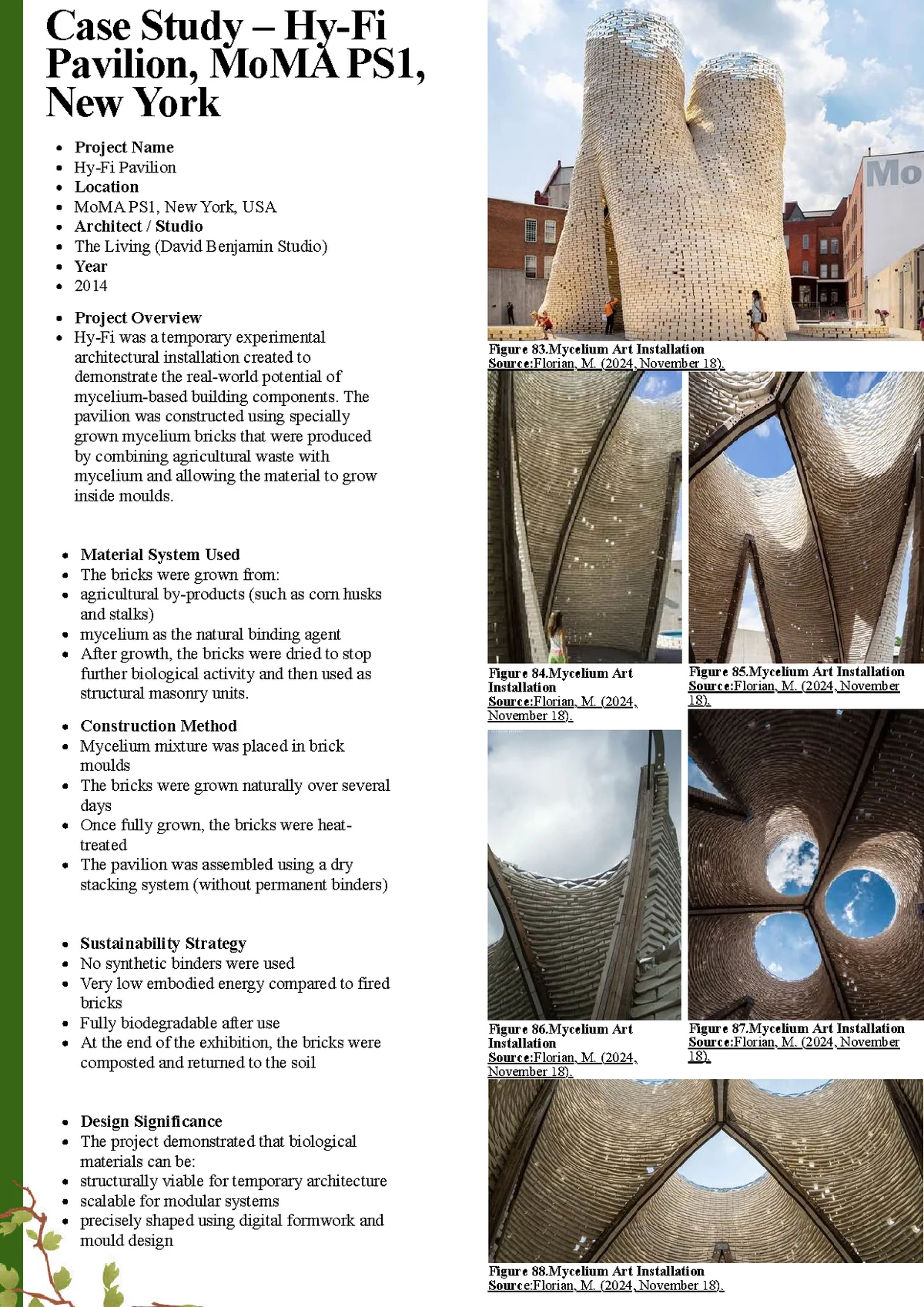 Case Study – Hy-Fi Pavilion, MoMA PS1, New York

- Project Name
- Hy-Fi Pavilion
- Location
- MoMA PS1, New York, USA
- Architect / Studio
- The Living (David Benjamin Studio)
- Year
- 2014

- Project Overview
- Hy-Fi was a temporary experimental architectural installation created to demonstrate the real-world potential of mycelium-based building components. The pavilion was constructed using specially grown mycelium bricks that were produced by combining agricultural waste with mycelium and allowing the material to grow inside moulds.

- Material System Used
- The bricks were grown from:
- agricultural by-products (such as corn husks and stalks)
- mycelium as the natural binding agent
- After growth, the bricks were dried to stop further biological activity and then used as structural masonry units.

- Construction Method
- Mycelium mixture was placed in brick moulds
- The bricks were grown naturally over several days
- Once fully grown, the bricks were heat-treated
- The pavilion was assembled using a dry stacking system (without permanent binders)

- Sustainability Strategy
- No synthetic binders were used
- Very low embodied energy compared to fired bricks
- Fully biodegradable after use
- At the end of the exhibition, the bricks were composted and returned to the soil

- Design Significance
- The project demonstrated that biological materials can be:
- structurally viable for temporary architecture
- scalable for modular systems
- precisely shaped using digital formwork and mould design

Mo

Figure 83.Mycelium Art Installation
Source:Florian, M. (2024, November 18).

Figure 84.Mycelium Art Installation
Source:Florian, M. (2024, November 18).

Figure 85.Mycelium Art Installation
Source:Florian, M. (2024, November 18).

Figure 86.Mycelium Art Installation
Source:Florian, M. (2024, November 18).

Figure 87.Mycelium Art Installation
Source:Florian, M. (2024, November 18).

Figure 88.Mycelium Art Installation
Source:Florian, M. (2024, November 18).